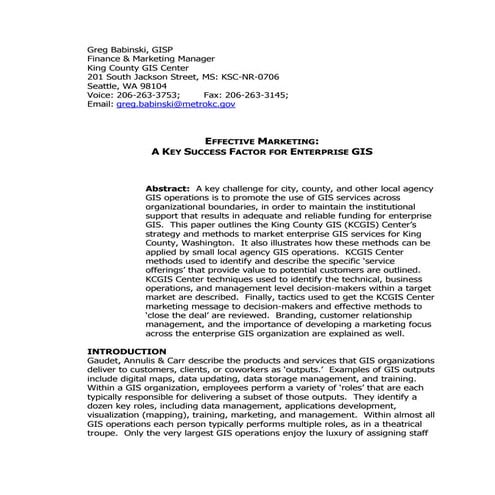 Greg Babinski, GISP
Finance & Marketing Manager
King County GIS Center
201 South Jackson Street, MS: KSC-NR-0706
Seattle, WA 98104
Voice: 206-263-3753; Fax: 206-263-3145;
Email: greg.babinski@metrokc.gov

EFFECTIVE MARKETING:
A KEY SUCCESS FACTOR FOR ENTERPRISE GIS

Abstract: A key challenge for city, county, and other local agency GIS operations is to promote the use of GIS services across organizational boundaries, in order to maintain the institutional support that results in adequate and reliable funding for enterprise GIS. This paper outlines the King County GIS (KCGIS) Center's strategy and methods to market enterprise GIS services for King County, Washington. It also illustrates how these methods can be applied by small local agency GIS operations. KCGIS Center methods used to identify and describe the specific 'service offerings' that provide value to potential customers are outlined. KCGIS Center techniques used to identify the technical, business operations, and management level decision-makers within a target market are described. Finally, tactics used to get the KCGIS Center marketing message to decision-makers and effective methods to 'close the deal' are reviewed. Branding, customer relationship management, and the importance of developing a marketing focus across the enterprise GIS organization are explained as well.

INTRODUCTION
Gaudet, Annulis & Carr describe the products and services that GIS organizations deliver to customers, clients, or coworkers as 'outputs.' Examples of GIS outputs include digital maps, data updating, data storage management, and training. Within a GIS organization, employees perform a variety of 'roles' that are each typically responsible for delivering a subset of those outputs. They identify a dozen key roles, including data management, applications development, visualization (mapping), training, marketing, and management. Within almost all GIS operations each person typically performs multiple roles, as in a theatrical troupe. Only the very largest GIS operations enjoy the luxury of assigning staff